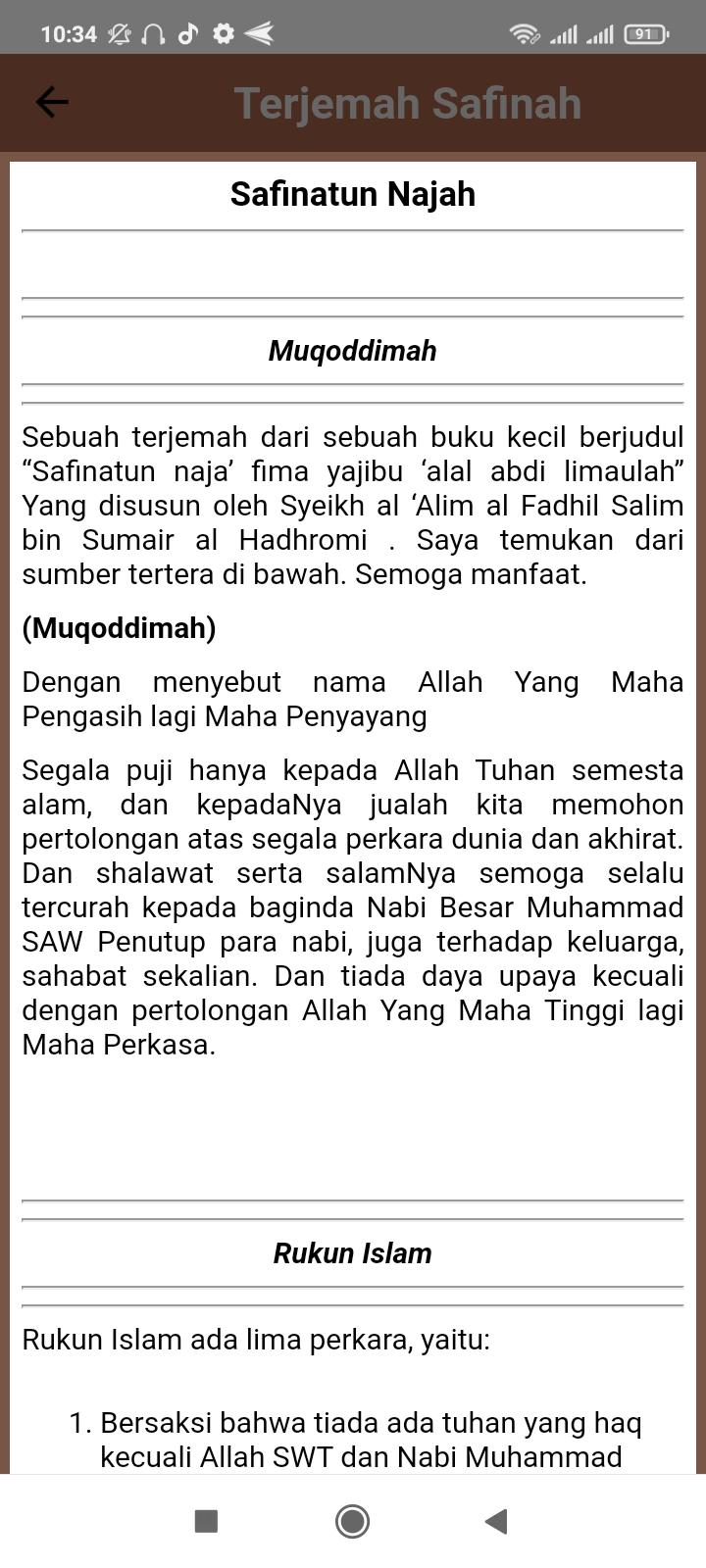 10:34 91

Terjemah Safinah

Safinatun Najah

Muqoddimah

Sebuah terjemah dari sebuah buku kecil berjudul “Safinatun naja’ fima yajibu ‘alal abdi limaulah” Yang disusun oleh Syeikh al ‘Alim al Fadhil Salim bin Sumair al Hadhromi . Saya temukan dari sumber tertera di bawah. Semoga manfaat.

(Muqoddimah)

Dengan menyebut nama Allah Yang Maha Pengasih lagi Maha Penyayang

Segala puji hanya kepada Allah Tuhan semesta alam, dan kepadaNya jualah kita memohon pertolongan atas segala perkara dunia dan akhirat. Dan shalawat serta salamNya semoga selalu tercurah kepada baginda Nabi Besar Muhammad SAW Penutup para nabi, juga terhadap keluarga, sahabat sekalian. Dan tiada daya upaya kecuali dengan pertolongan Allah Yang Maha Tinggi lagi Maha Perkasa.

Rukun Islam

Rukun Islam ada lima perkara, yaitu:

1. Bersaksi bahwa tiada ada tuhan yang haq kecuali Allah SWT dan Nabi Muhammad